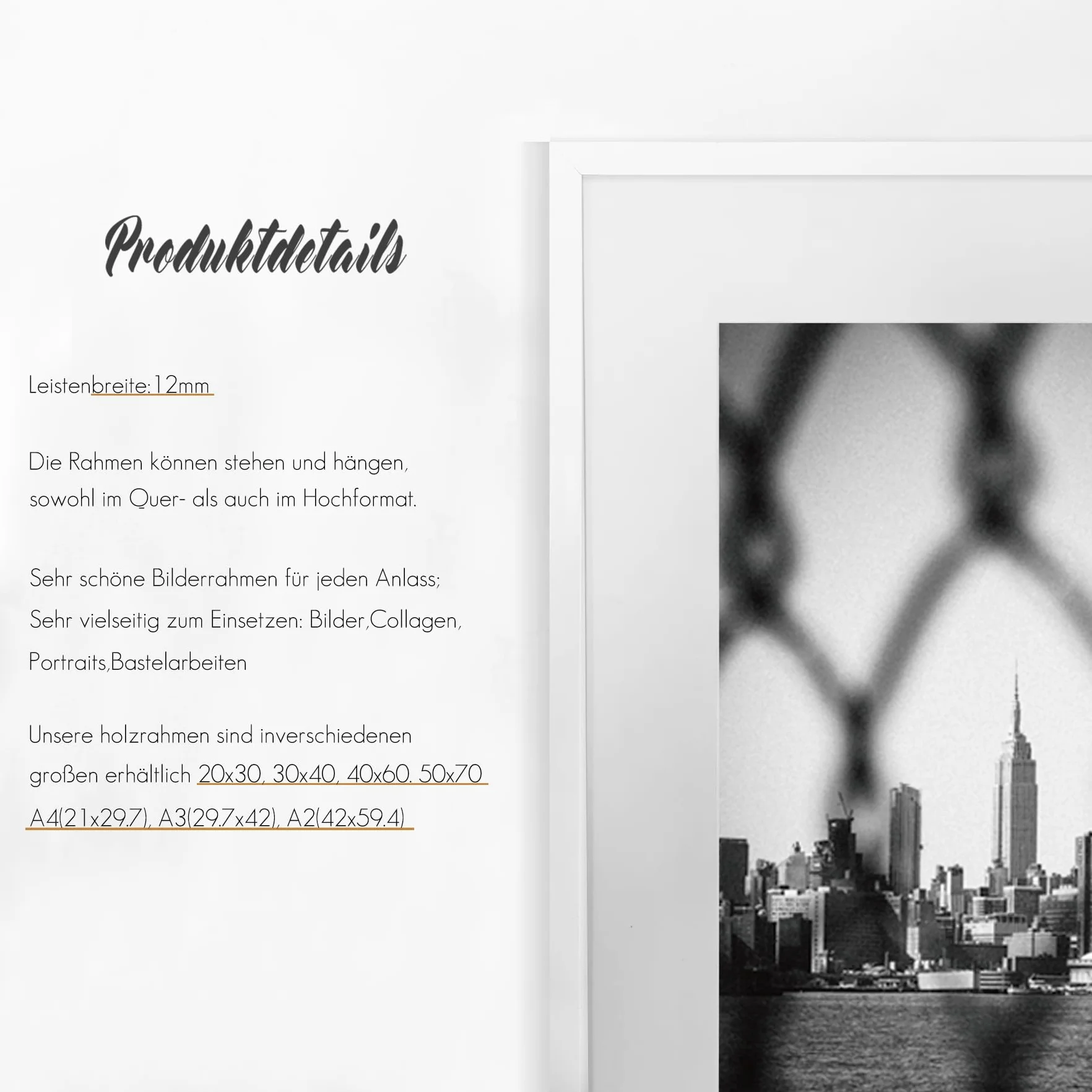 Produktdetails

Leistenbreite:12mm

Die Rahmen können stehen und hängen, sowohl im Quer- als auch im Hochformat.

Sehr schöne Bilderrahmen für jeden Anlass;
Sehr vielseitig zum Einsetzen: Bilder,Collagen, Portraits,Bastelarbeiten

Unsere holzrahmen sind inverschiedenen großen erhältlich 20x30, 30x40, 40x60. 50x70 A4(21x29.7), A3(29.7x42), A2(42x59.4)